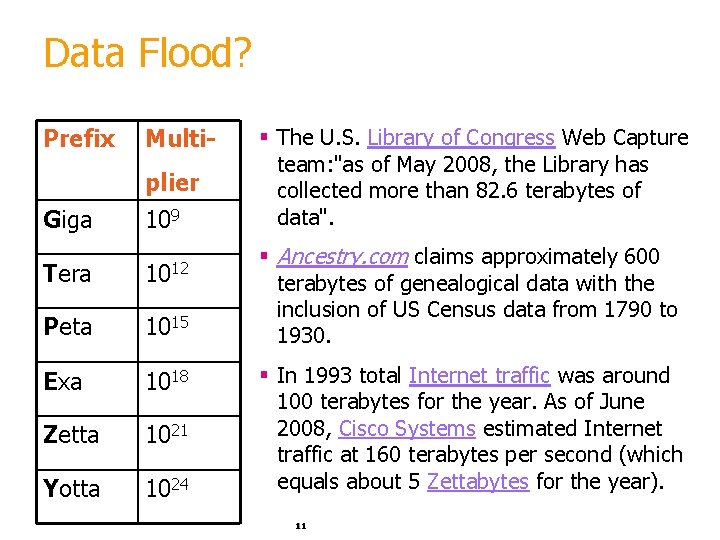 Data Flood?

| Prefix | Multi-plier |
|---|---|
| Giga | $10^{9}$ |
| Tera | $10^{12}$ |
| Peta | $10^{15}$ |
| Exa | $10^{18}$ |
| Zetta | $10^{21}$ |
| Yotta | $10^{24}$ |

▪ The U.S. Library of Congress Web Capture team:"as of May 2008, the Library has collected more than 82.6 terabytes of data".

▪ Ancestry.com claims approximately 600 terabytes of genealogical data with the inclusion of US Census data from 1790 to 1930.

▪ In 1993 total Internet traffic was around 100 terabytes for the year. As of June 2008, Cisco Systems estimated Internet traffic at 160 terabytes per second (which equals about 5 Zettabytes for the year).

11